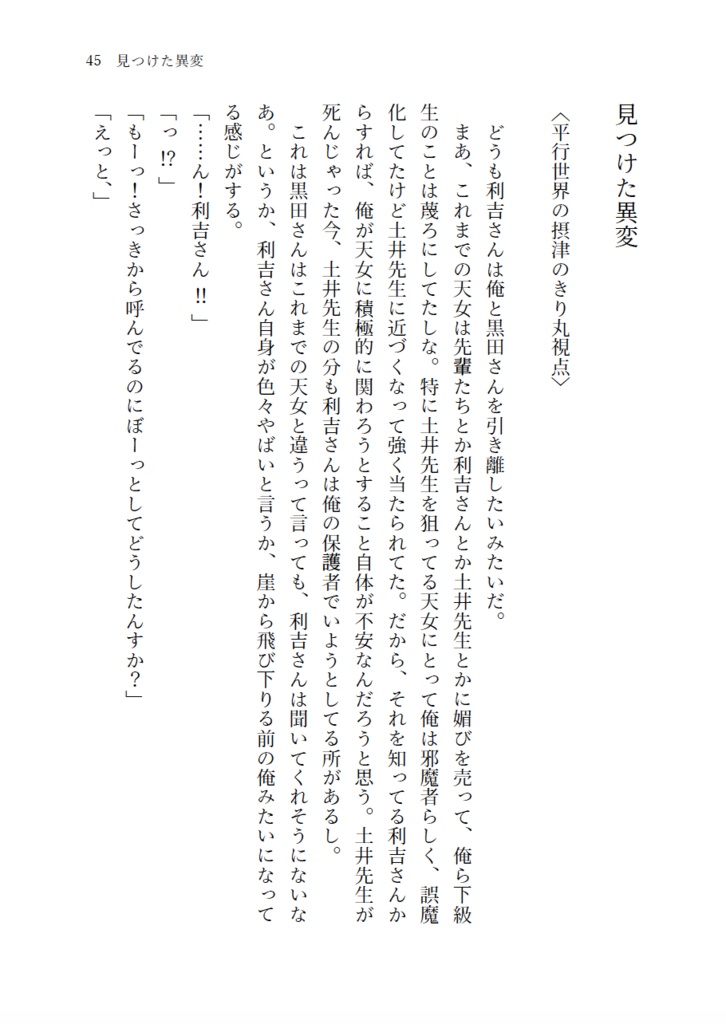 45　見つけた異変

見つけた異変

〈平行世界の摂津のきり丸視点〉

どうも利吉さんは俺と黒田さんを引き離したいみたいだ。

まあ、これまでの天女は先輩たちとか利吉さんとか土井先生とかに媚びを売って、俺ら下級生のことは蔑ろにしてたしな。特に土井先生を狙ってる天女にとって俺は邪魔者らしく、誤魔化してたけど土井先生に近づくなって強く当たられてた。だから、それを知ってる利吉さんからすれば、俺が天女に積極的に関わろうとすること自体が不安なんだろうと思う。土井先生が死んじゃった今、土井先生の分も利吉さんは俺の保護者でいようとしてる所があるし。

これは黒田さんはこれまでの天女と違うって言っても、利吉さんは聞いてくれそうにないなあ。というか、利吉さん自身が色々やばいと言うか、崖から飛び下りる前の俺みたいになってる感じがする。

「……ん！利吉さん‼」

「っ⁉」

「もーっ！さっきから呼んでるのにぼーっとしてどうしたんすか？」

「えっと、」